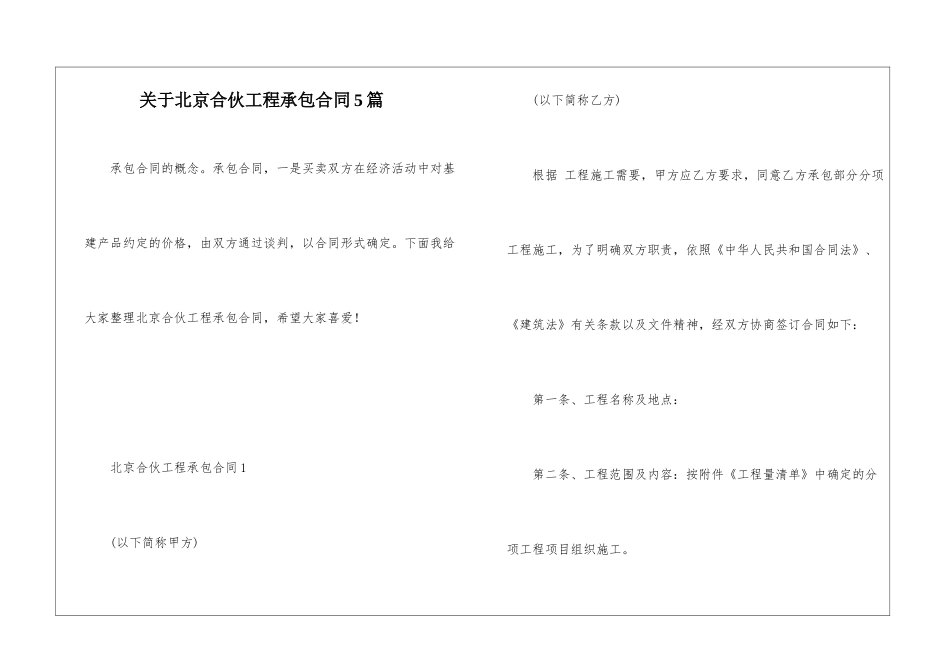 关于北京合伙工程承包合同5篇

承包合同的概念。承包合同，一是买卖双方在经济活动中对基建产品约定的价格，由双方通过谈判，以合同形式确定。下面我给大家整理北京合伙工程承包合同，希望大家喜爱！

北京合伙工程承包合同1

（以下简称甲方）

（以下简称乙方）

根据 工程施工需要，甲方应乙方要求，同意乙方承包部分分项工程施工，为了明确双方职责，依照《中华人民共和国合同法》、《建筑法》有关条款以及文件精神，经双方协商签订合同如下：

第一条、工程名称及地点：

第二条、工程范围及内容：按附件《工程量清单》中确定的分项工程项目组织施工。